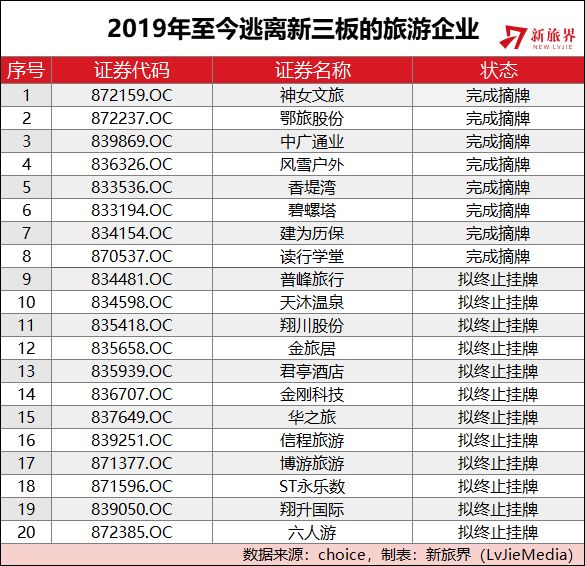 2019年至今逃离新三板的旅游企业

新旅界
NEW LVJIE

| 序号 | 证券代码 | 证券名称 | 状态 |
|---|---|---|---|
| 1 | 872159.OC | 神女文旅 | 完成摘牌 |
| 2 | 872237.OC | 鄂旅股份 | 完成摘牌 |
| 3 | 839869.OC | 中广通业 | 完成摘牌 |
| 4 | 836326.OC | 风雪户外 | 完成摘牌 |
| 5 | 833536.OC | 香堤湾 | 完成摘牌 |
| 6 | 833194.OC | 碧螺塔 | 完成摘牌 |
| 7 | 834154.OC | 建为历保 | 完成摘牌 |
| 8 | 870537.OC | 读行学堂 | 完成摘牌 |
| 9 | 834481.OC | 普峰旅行 | 拟终止挂牌 |
| 10 | 834598.OC | 天沐温泉 | 拟终止挂牌 |
| 11 | 835418.OC | 翔川股份 | 拟终止挂牌 |
| 12 | 835658.OC | 金旅居 | 拟终止挂牌 |
| 13 | 835939.OC | 君亭酒店 | 拟终止挂牌 |
| 14 | 836707.OC | 金刚科技 | 拟终止挂牌 |
| 15 | 837649.OC | 华之旅 | 拟终止挂牌 |
| 16 | 839251.OC | 信程旅游 | 拟终止挂牌 |
| 17 | 871377.OC | 博游旅游 | 拟终止挂牌 |
| 18 | 871596.OC | ST永乐数 | 拟终止挂牌 |
| 19 | 839050.OC | 翔升国际 | 拟终止挂牌 |
| 20 | 872385.OC | 六人游 | 拟终止挂牌 |

数据来源：choice，制表：新旅界（LvJieMedia）